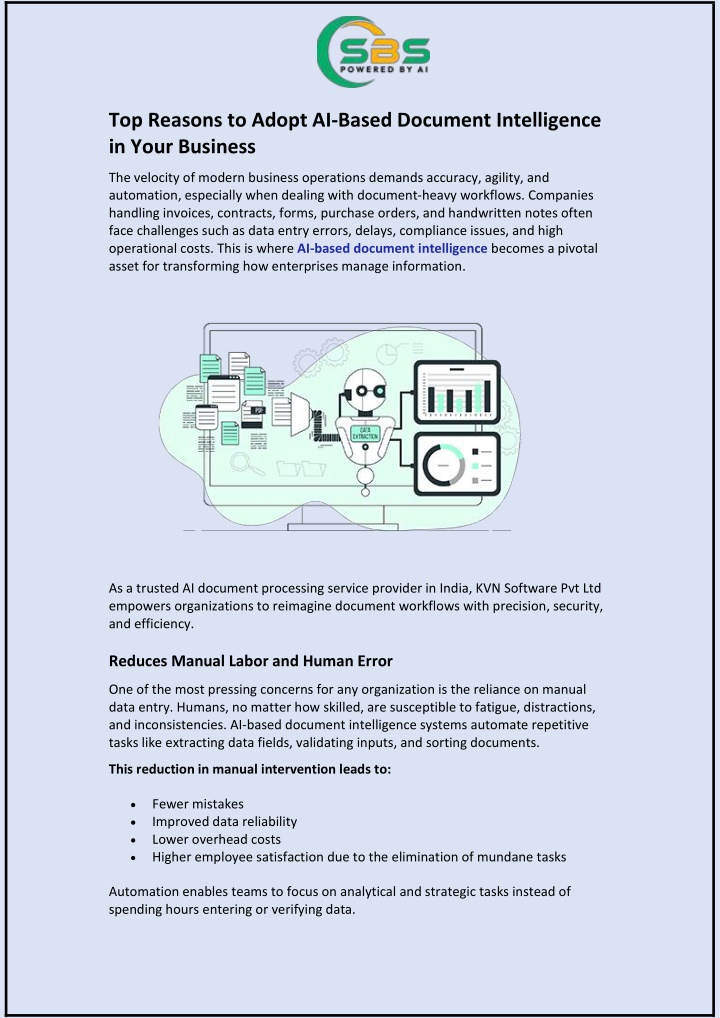 SBS
POWERED BY AI

Top Reasons to Adopt AI-Based Document Intelligence in Your Business

The velocity of modern business operations demands accuracy, agility, and automation, especially when dealing with document-heavy workflows. Companies handling invoices, contracts, forms, purchase orders, and handwritten notes often face challenges such as data entry errors, delays, compliance issues, and high operational costs. This is where AI-based document intelligence becomes a pivotal asset for transforming how enterprises manage information.

DATA EXTRACTION

As a trusted AI document processing service provider in India, KVN Software Pvt Ltd empowers organizations to reimagine document workflows with precision, security, and efficiency.

Reduces Manual Labor and Human Error

One of the most pressing concerns for any organization is the reliance on manual data entry. Humans, no matter how skilled, are susceptible to fatigue, distractions, and inconsistencies. AI-based document intelligence systems automate repetitive tasks like extracting data fields, validating inputs, and sorting documents.

This reduction in manual intervention leads to:

• Fewer mistakes
• Improved data reliability
• Lower overhead costs
• Higher employee satisfaction due to the elimination of mundane tasks

Automation enables teams to focus on analytical and strategic tasks instead of spending hours entering or verifying data.